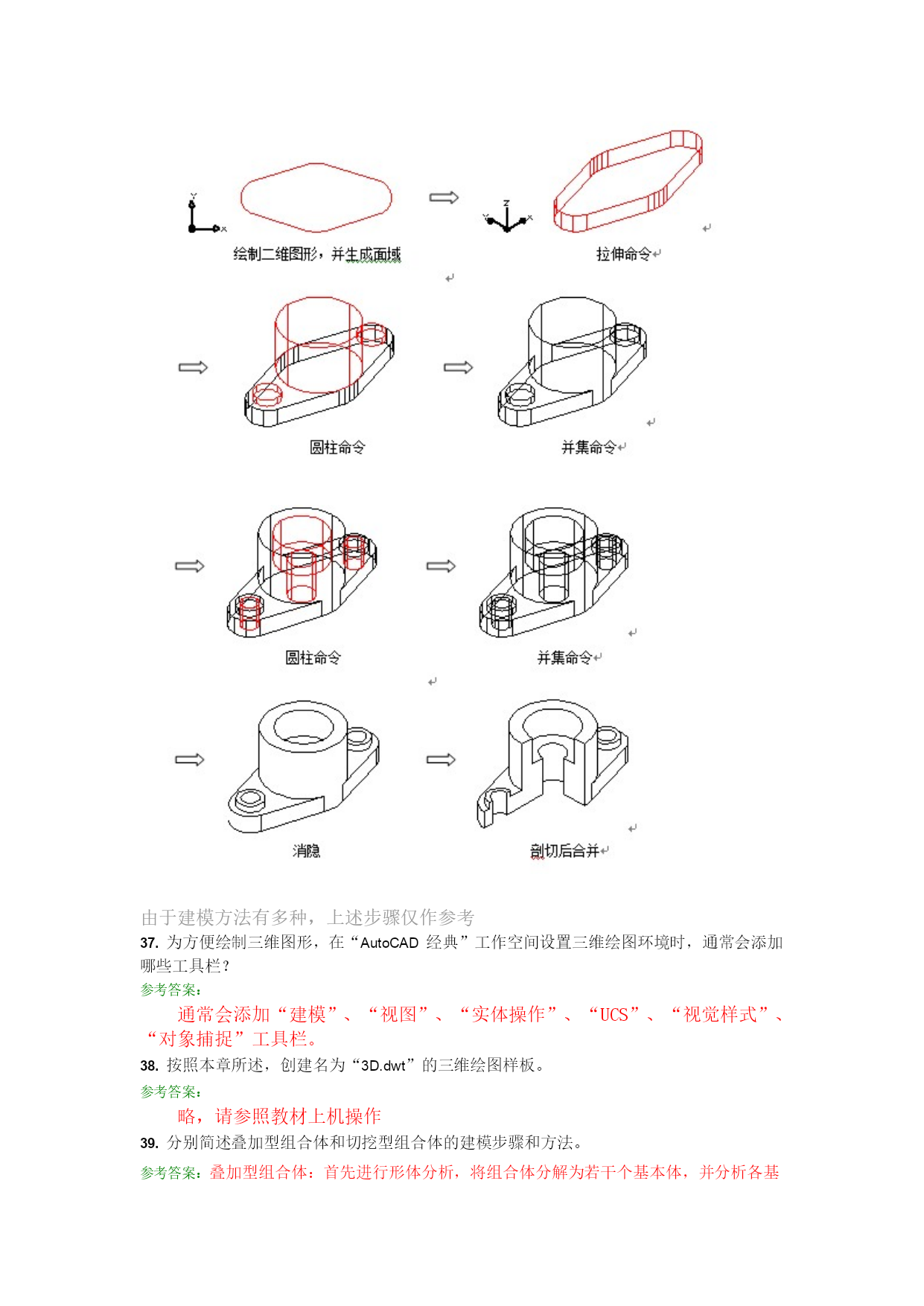 Y
X
绘制二维图形，并生成面域

Z
Y
X
拉伸命令

圆柱命令

并集命令

圆柱命令

并集命令

消隐

剖切后合并

由于建模方法有多种，上述步骤仅作参考

37. 为方便绘制三维图形，在“AutoCAD 经典”工作空间设置三维绘图环境时，通常会添加哪些工具栏？

参考答案：

通常会添加“建模”、“视图”、“实体操作”、“UCS”、“视觉样式”、“对象捕捉”工具栏。

38. 按照本章所述，创建名为“3D.dwt”的三维绘图样板。

参考答案：

略，请参照教材上机操作

39. 分别简述叠加型组合体和切挖型组合体的建模步骤和方法。

参考答案：叠加型组合体：首先进行形体分析，将组合体分解为若干个基本体，并分析各基